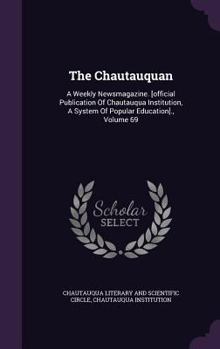 The Chautauquan

A Weekly Newsmagazine. [official Publication Of Chautauqua Institution, A System Of Popular Education]., Volume 69

Scholar SELECT

CHAUTAUQUA LITERARY AND SCIENTIFIC CIRCLE, CHAUTAUQUA INSTITUTION